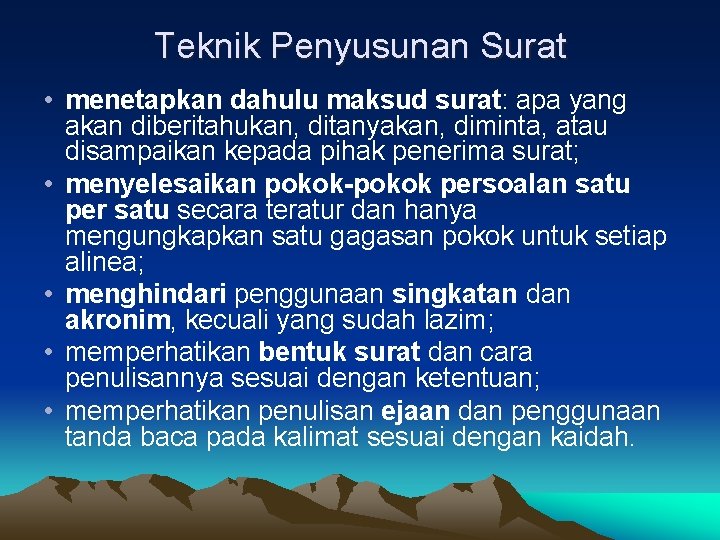 Teknik Penyusunan Surat

• menetapkan dahulu maksud surat: apa yang akan diberitahukan, ditanyakan, diminta, atau disampaikan kepada pihak penerima surat;
• menyelesaikan pokok-pokok persoalan satu per satu secara teratur dan hanya mengungkapkan satu gagasan pokok untuk setiap alinea;
• menghindari penggunaan singkatan dan akronim, kecuali yang sudah lazim;
• memperhatikan bentuk surat dan cara penulisannya sesuai dengan ketentuan;
• memperhatikan penulisan ejaan dan penggunaan tanda baca pada kalimat sesuai dengan kaidah.